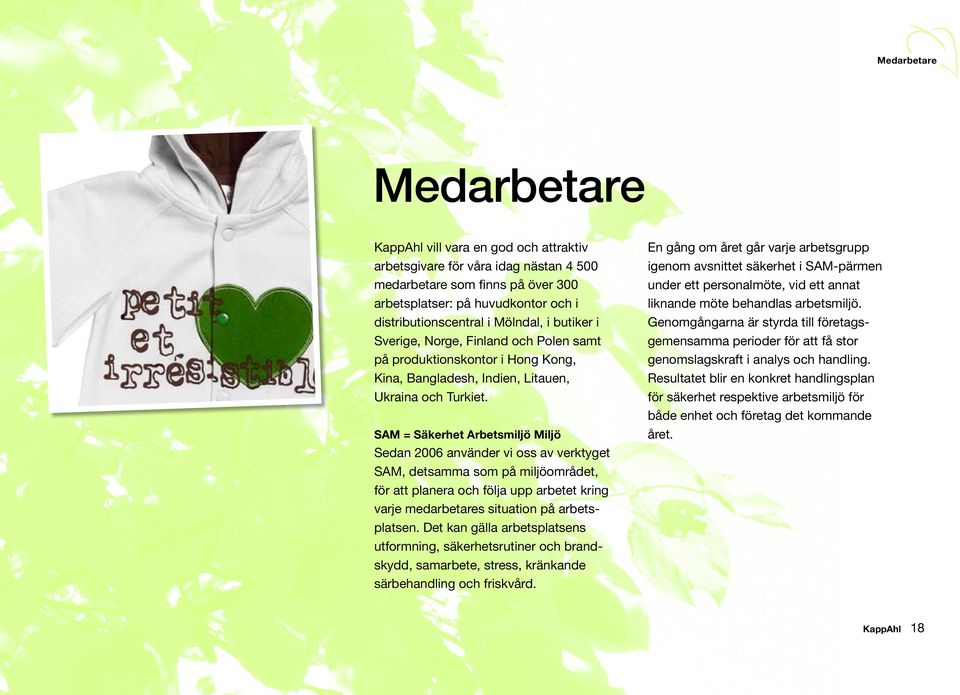 Medarbetare

petit et irrésistibl

Medarbetare

KappAhl vill vara en god och attraktiv arbetsgivare för våra idag nästan 4 500 medarbetare som finns på över 300 arbetsplatser: på huvudkontor och i distributionscentral i Mölndal, i butiker i Sverige, Norge, Finland och Polen samt på produktionskontor i Hong Kong, Kina, Bangladesh, Indien, Litauen, Ukraina och Turkiet.

SAM = Säkerhet Arbetsmiljö Miljö
Sedan 2006 använder vi oss av verktyget SAM, detsamma som på miljöområdet, för att planera och följa upp arbetet kring varje medarbetares situation på arbetsplatsen. Det kan gälla arbetsplatsens utformning, säkerhetsrutiner och brandskydd, samarbete, stress, kränkande särbehandling och friskvård.

En gång om året går varje arbetsgrupp igenom avsnittet säkerhet i SAM-pärmen under ett personalmöte, vid ett annat liknande möte behandlas arbetsmiljö. Genomgångarna är styrda till företagsgemensamma perioder för att få stor genomslagskraft i analys och handling. Resultatet blir en konkret handlingsplan för säkerhet respektive arbetsmiljö för både enhet och företag det kommande året.

KappAhl 18